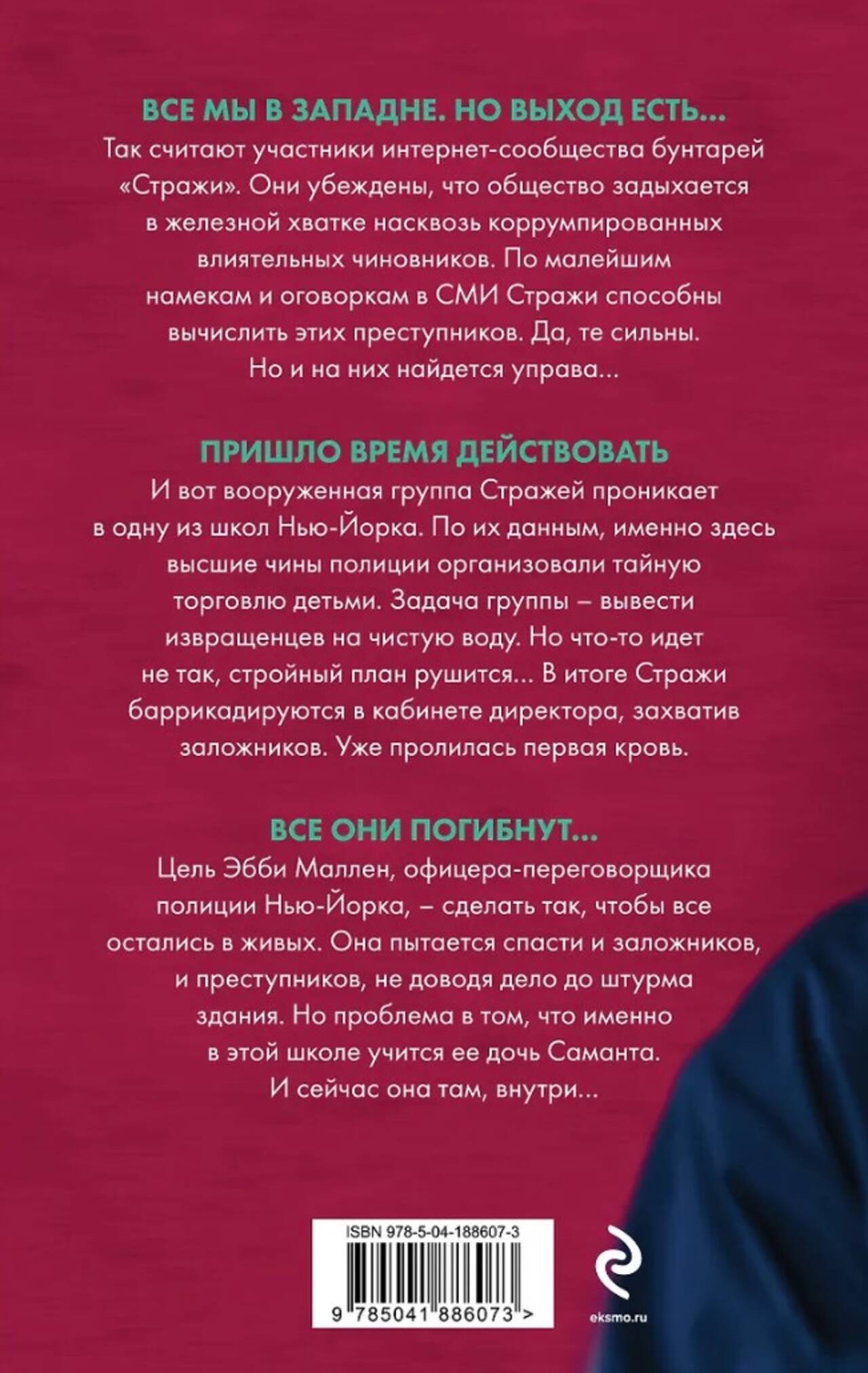 ВСЕ МЫ В ЗАПАДНЕ. НО ВЫХОД ЕСТЬ...

Так считают участники интернет-сообщества бунтарей «Стражи». Они убеждены, что общество задыхается в железной хватке насквозь коррумпированных влиятельных чиновников. По малейшим намекам и оговоркам в СМИ Стражи способны вычислить этих преступников. Да, те сильны. Но и на них найдется управа...

ПРИШЛО ВРЕМЯ ДЕЙСТВОВАТЬ

И вот вооруженная группа Стражей проникает в одну из школ Нью-Йорка. По их данным, именно здесь высшие чины полиции организовали тайную торговлю детьми. Задача группы – вывести извращенцев на чистую воду. Но что-то идет не так, стройный план рушится... В итоге Стражи баррикадируются в кабинете директора, захватив заложников. Уже пролилась первая кровь.

ВСЕ ОНИ ПОГИБНУТ...

Цель Эбби Маллен, офицера-переговорщика полиции Нью-Йорка, – сделать так, чтобы все остались в живых. Она пытается спасти и заложников, и преступников, не доводя дело до штурма здания. Но проблема в том, что именно в этой школе учится ее дочь Саманта. И сейчас она там, внутри...

ISBN 978-5-04-188607-3

9 785041 886073 >

eksmo.ru